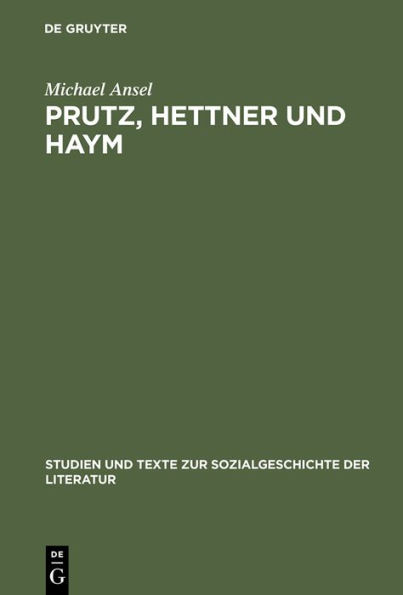 DE GRUYTER

Michael Ansel

PRUTZ, HETTNER UND HAYM

STUDIEN UND TEXTE ZUR SOZIALGESCHICHTE DER LITERATUR

DE
G